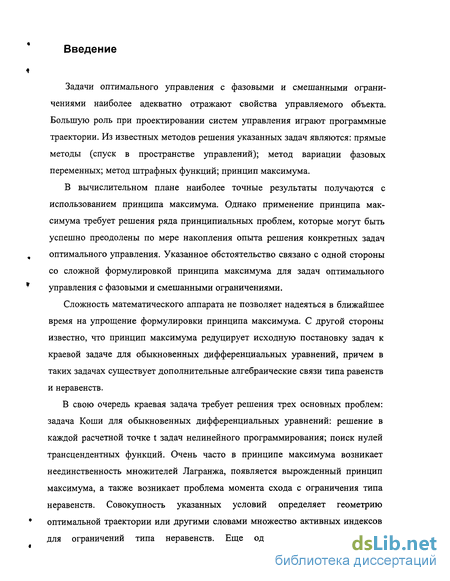 Введение

Задачи оптимального управления с фазовыми и смешанными ограничениями наиболее адекватно отражают свойства управляемого объекта. Большую роль при проектировании систем управления играют программные траектории. Из известных методов решения указанных задач являются: прямые методы (спуск в пространстве управлений); метод вариации фазовых переменных; метод штрафных функций; принцип максимума.

В вычислительном плане наиболее точные результаты получаются с использованием принципа максимума. Однако применение принципа максимума требует решения ряда принципиальных проблем, которые могут быть успешно преодолены по мере накопления опыта решения конкретных задач оптимального управления. Указанное обстоятельство связано с одной стороны со сложной формулировкой принципа максимума для задач оптимального управления с фазовыми и смешанными ограничениями.

Сложность математического аппарата не позволяет надеяться в ближайшее время на упрощение формулировки принципа максимума. С другой стороны известно, что принцип максимума редуцирует исходную постановку задач к краевой задаче для обыкновенных дифференциальных уравнений, причем в таких задачах существует дополнительные алгебраические связи типа равенств и неравенств.

В свою очередь краевая задача требует решения трех основных проблем: задача Коши для обыкновенных дифференциальных уравнений: решение в каждой расчетной точке t задач нелинейного программирования; поиск нулей трансцендентных функций. Очень часто в принципе максимума возникает неединственность множителей Лагранжа, появляется вырожденный принцип максимума, а также возникает проблема момента схода с ограничения типа неравенств. Совокупность указанных условий определяет геометрию оптимальной траектории или другими словами множество активных индексов для ограничений типа неравенств. Еще од

dsLib.net
библиотека диссертаций